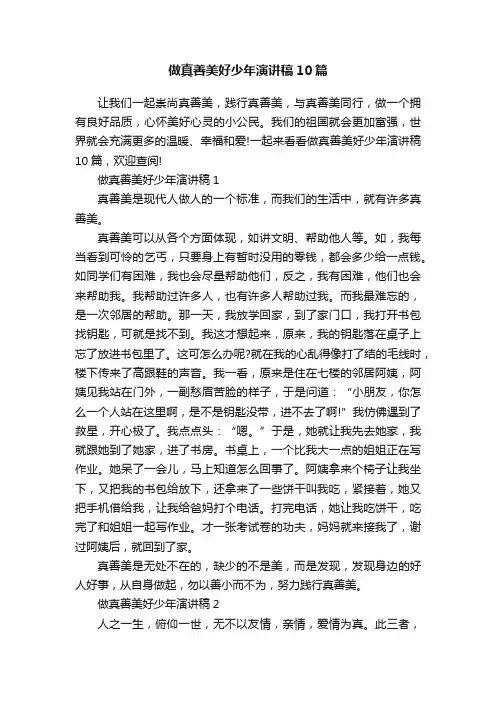 做真善美好少年演讲稿10篇

让我们一起崇尚真善美，践行真善美，与真善美同行，做一个拥有良好品质，心怀美好心灵的小公民。我们的祖国就会更加富强，世界就会充满更多的温暖、幸福和爱!一起来看看做真善美好少年演讲稿10篇，欢迎查阅!

做真善美好少年演讲稿1

真善美是现代人做人的一个标准，而我们的生活中，就有许多真善美。

真善美可以从各个方面体现，如讲文明、帮助他人等。如，我每当看到可怜的乞丐，只要身上有暂时没用的零钱，都会多少给一点钱。如同学们有困难，我也会尽量帮助他们，反之，我有困难，他们也会来帮助我。我帮助过许多人，也有许多人帮助过我。而我最难忘的，是一次邻居的帮助。那一天，我放学回家，到了家门口，我打开书包找钥匙，可就是找不到。我这才想起来，原来，我的钥匙落在桌子上忘了放进书包里了。这可怎么办呢?就在我的心乱得像打了结的毛线时，楼下传来了高跟鞋的声音。我一看，原来是住在七楼的邻居阿姨，阿姨见我站在门外，一副愁眉苦脸的样子，于是问道：“小朋友，你怎么一个人站在这里啊，是不是钥匙没带，进不去了啊!”我仿佛遇到了救星，开心极了。我点点头：“嗯。”于是，她就让我先去她家，我就跟她到了她家，进了书房。书桌上，一个比我大一点的姐姐正在写作业。她呆了一会儿，马上知道怎么回事了。阿姨拿来个椅子让我坐下，又把我的书包给放下，还拿来了一些饼干叫我吃，紧接着，她又把手机借给我，让我给爸妈打个电话。打完电话，她让我吃饼干，吃完了和姐姐一起写作业。才一张考试卷的功夫，妈妈就来接我了，谢过阿姨后，就回到了家。

真善美是无处不在的，缺少的不是美，而是发现，发现身边的好人好事，从自身做起，勿以善小而不为，努力践行真善美。

做真善美好少年演讲稿2

人之一生，俯仰一世，无不以友情，亲情，爱情为真。此三者，